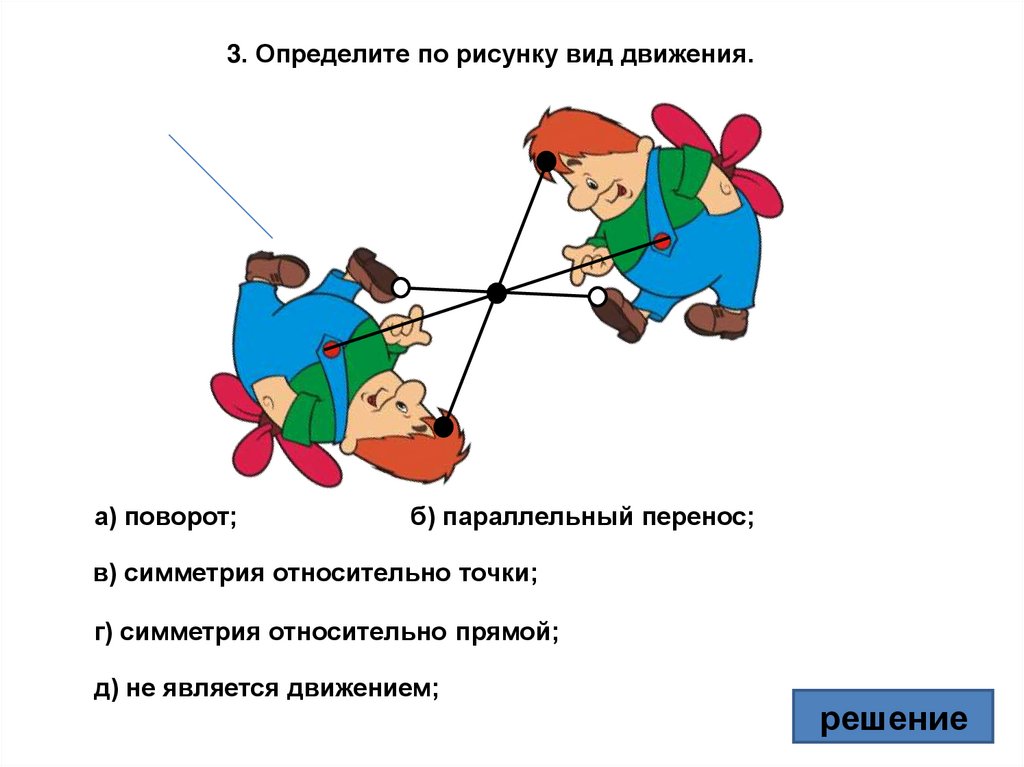 3. Определите по рисунку вид движения.

а) поворот; б) параллельный перенос;

в) симметрия относительно точки;

г) симметрия относительно прямой;

д) не является движением;

решение